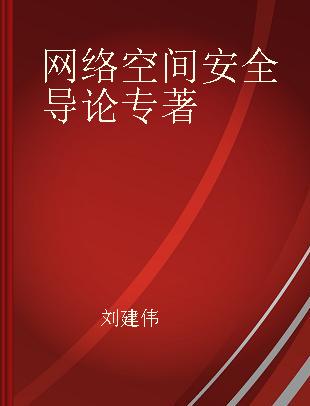 网络空间安全导论专著

刘建伟